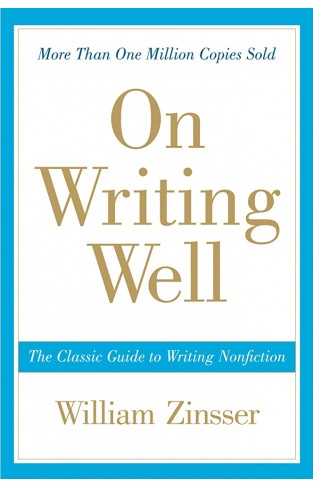 More Than One Million Copies Sold

On Writing Well

The Classic Guide to Writing Nonfiction

William Zinsser